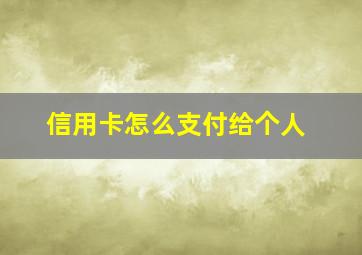 信用卡怎么支付给个人